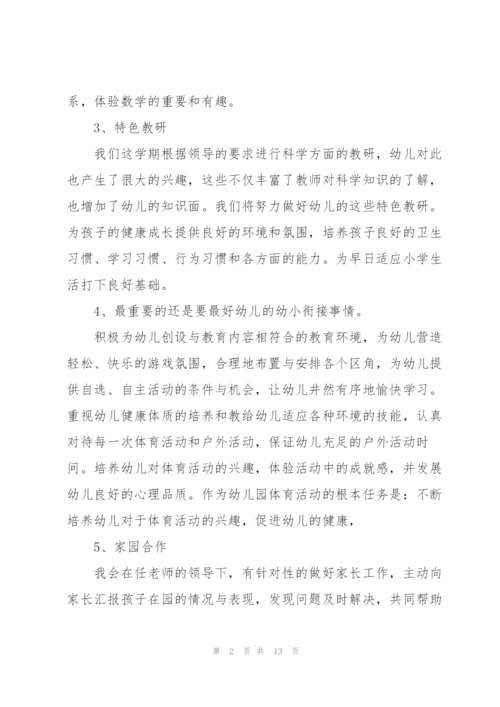 系，体验数学的重要和有趣。

3、特色教研

我们这学期根据领导的要求进行科学方面的教研，幼儿对此也产生了很大的兴趣，这些不仅丰富了教师对科学知识的了解，也增加了幼儿的知识面。我们将努力做好幼儿的这些特色教研。为孩子的健康成长提供良好的环境和氛围，培养孩子良好的卫生习惯、学习习惯、行为习惯和各方面的能力。为早日适应小学生活打下良好基础。

4、最重要的还是要最好幼儿的幼小衔接事情。

积极为幼儿创设与教育内容相符合的教育环境，为幼儿营造轻松、快乐的游戏氛围，合理地布置与安排各个区角，为幼儿提供自选、自主活动的条件与机会，让幼儿井然有序地愉快学习。重视幼儿健康体质的培养和教给幼儿适应各种环境的技能，认真对待每一次体育活动和户外活动，保证幼儿充足的户外活动时间。培养幼儿对体育活动的兴趣，体验活动中的成就感，并发展幼儿良好的心理品质。作为幼儿园体育活动的根本任务是：不断培养幼儿对于体育活动的兴趣，促进幼儿的健康，

5、家园合作

我会在任老师的领导下，有针对性的做好家长工作，主动向家长汇报孩子在园的情况与表现，发现问题及时解决，共同帮助

第 2 页 共 13 页